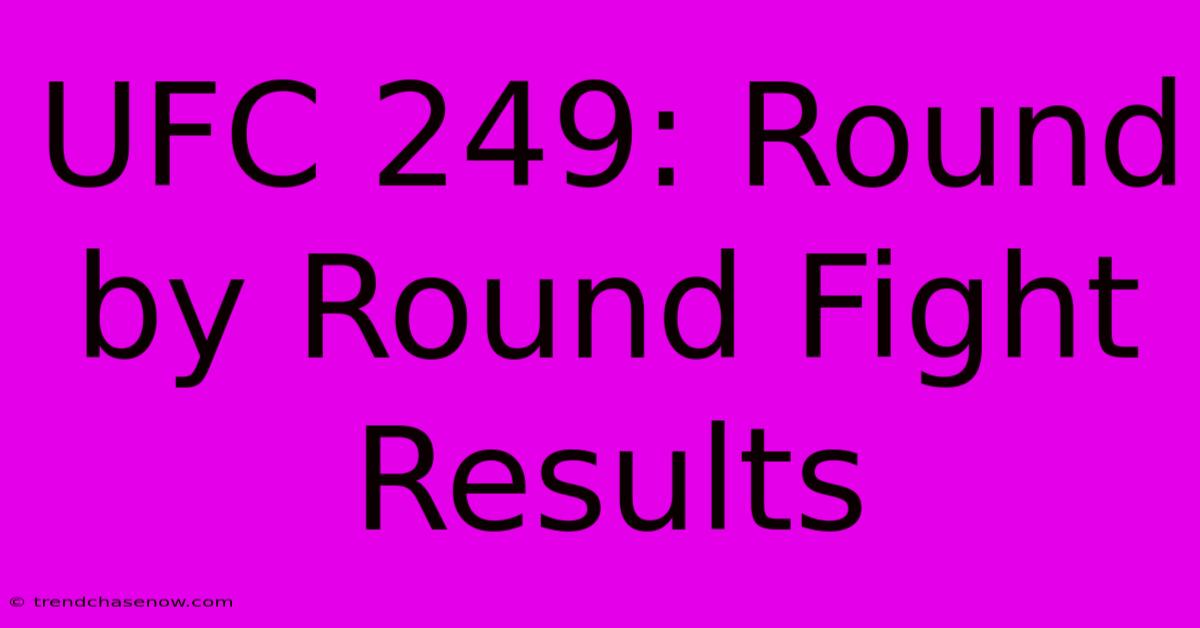 UFC 249: Round by Round Fight Results

© trendchasenow.com